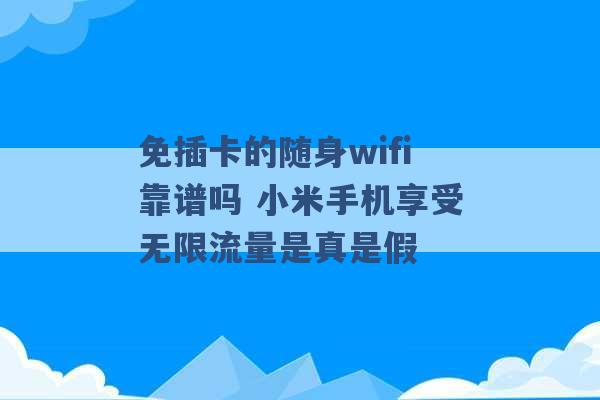 免插卡的随身wifi靠谱吗 小米手机享受无限流量是真是假